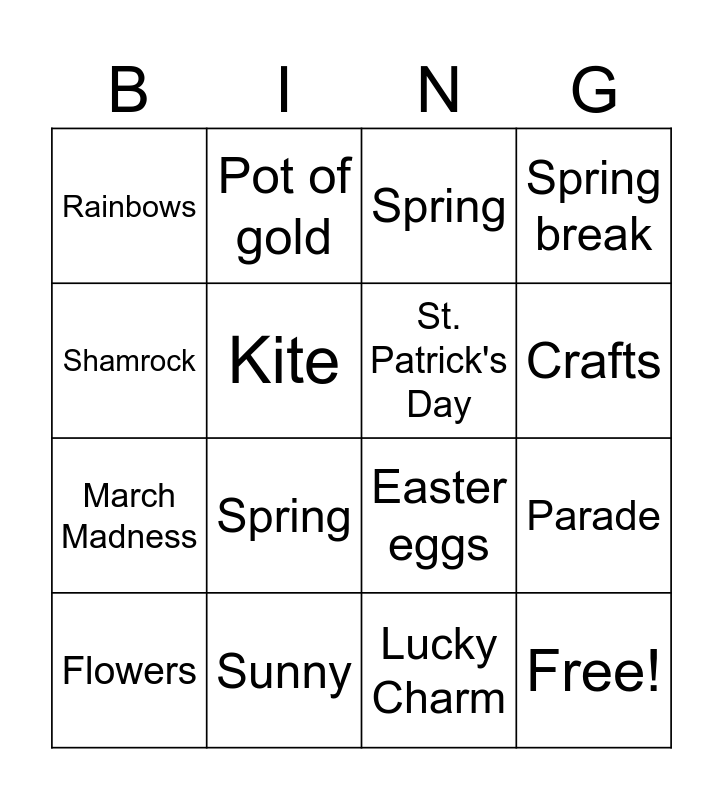 | B | I | N | G |
|---|---|---|---|
| Rainbows | Pot of gold | Spring | Spring break |
| Shamrock | Kite | St. Patrick's Day | Crafts |
| March Madness | Spring | Easter eggs | Parade |
| Flowers | Sunny | Lucky Charm | Free! |